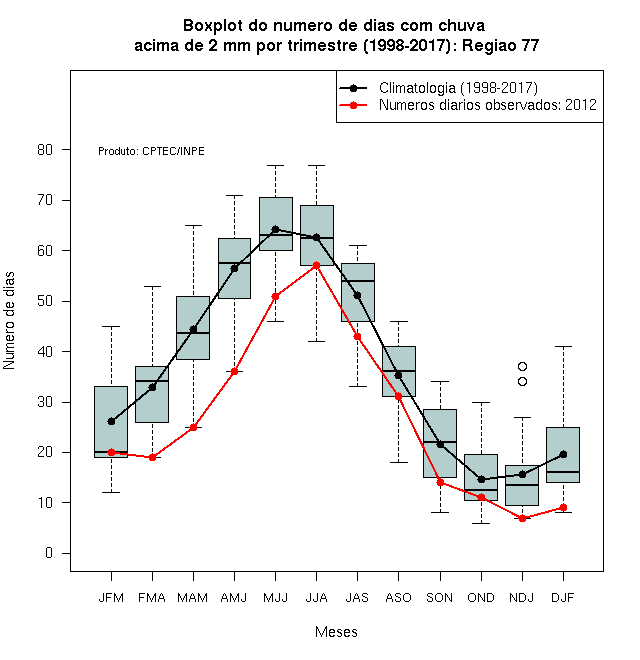 Boxplot do numero de dias com chuva
acima de 2 mm por trimestre (1998-2017): Regiao 77

Climatologia (1998-2017)
Numeros diarios observados: 2012

Produto: CPTEC/INPE

Numero de dias

80
70
60
50
40
30
20
10
0

JFM FMA MAM AMJ MJJ JJA JAS ASO SON OND NDJ DJF

Meses